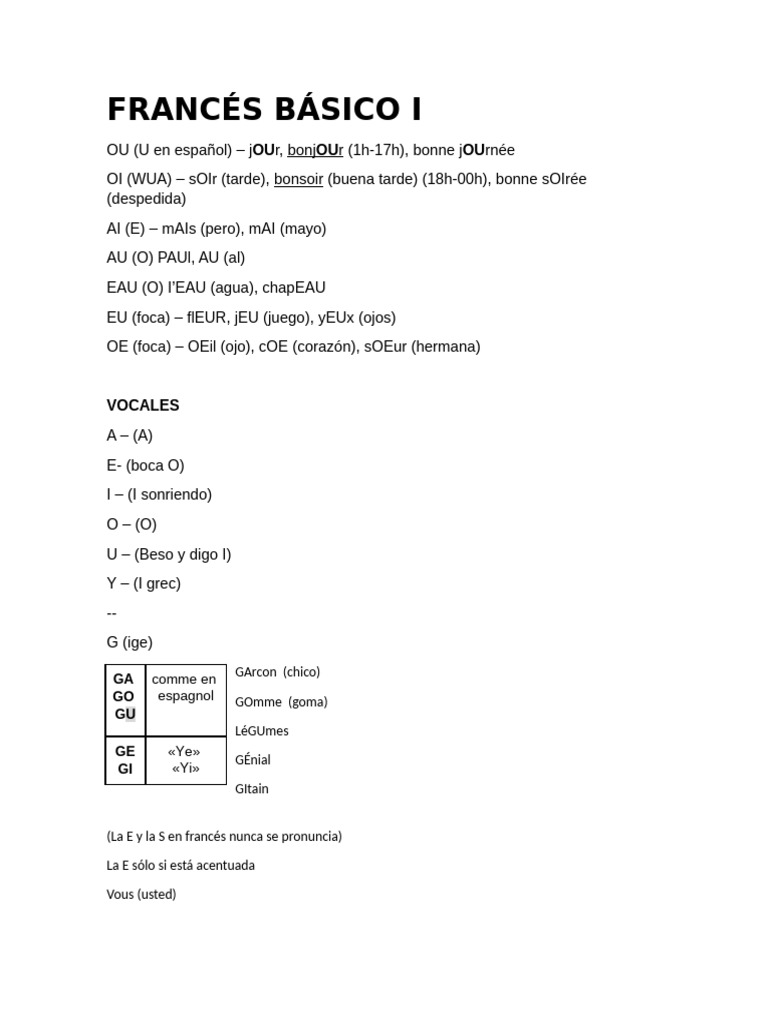 FRANCÉS BÁSICO I

OU (U en español) – jOUr, bonjOUr (1h-17h), bonne jOUrnée

OI (WUA) – sOIr (tarde), bonsoir (buena tarde) (18h-00h), bonne sOIrée (despedida)

AI (E) – mAIs (pero), mAI (mayo)

AU (O) PAUl, AU (al)

EAU (O) l'EAU (agua), chapEAU

EU (foca) – flEUR, jEU (juego), yEUx (ojos)

OE (foca) – OEil (ojo), cOE (corazón), sOEur (hermana)

VOCALES

A – (A)

E- (boca O)

I – (I sonriendo)

O – (O)

U – (Beso y digo I)

Y – (I grec)

--

G (ige)

| GA GO GU | comme en espagnol |
|---|---|
| GE GI | «Ye» «Yi» |

GArcon (chico)

GOmme (goma)

LéGUmes

GÉnial

GItain

(La E y la S en francés nunca se pronuncia)

La E sólo si está acentuada

Vous (usted)